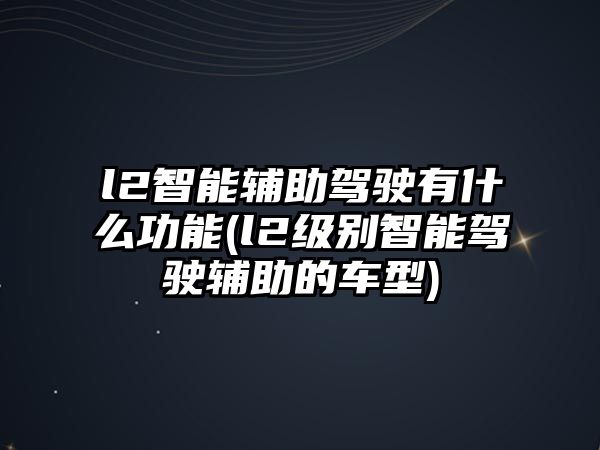 l2智能辅助驾驶有什么功能(l2级别智能驾驶辅助的车型)